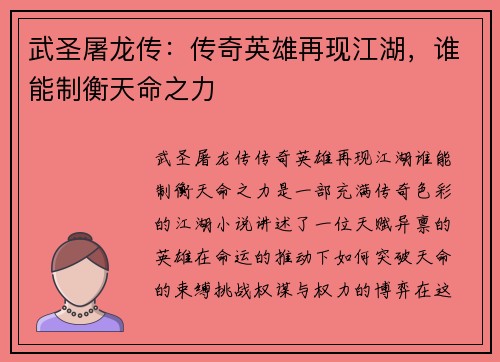 武圣屠龙传：传奇英雄再现江湖，谁能制衡天命之力

武圣屠龙传传奇英雄再现江湖谁能制衡天命之力是一部充满传奇色彩的江湖小说讲述了一位天赋异禀的英雄在命运的推动下如何突破天命的束缚挑战权谋与权力的博弈在这